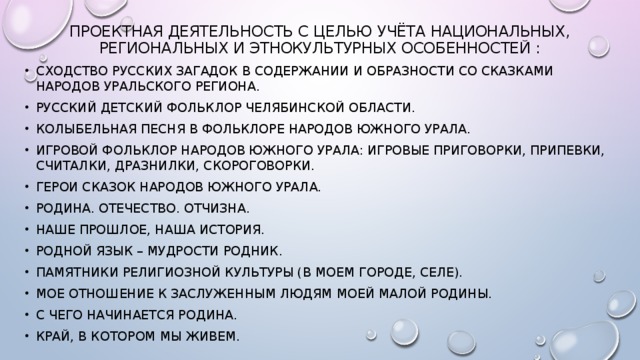 ПРОЕКТНАЯ ДЕЯТЕЛЬНОСТЬ С ЦЕЛЬЮ УЧЁТА НАЦИОНАЛЬНЫХ, РЕГИОНАЛЬНЫХ И ЭТНОКУЛЬТУРНЫХ ОСОБЕННОСТЕЙ :

• СХОДСТВО РУССКИХ ЗАГАДОК В СОДЕРЖАНИИ И ОБРАЗНОСТИ СО СКАЗКАМИ НАРОДОВ УРАЛЬСКОГО РЕГИОНА.
• РУССКИЙ ДЕТСКИЙ ФОЛЬКЛОР ЧЕЛЯБИНСКОЙ ОБЛАСТИ.
• КОЛЫБЕЛЬНАЯ ПЕСНЯ В ФОЛЬКЛОРЕ НАРОДОВ ЮЖНОГО УРАЛА.
• ИГРОВОЙ ФОЛЬКЛОР НАРОДОВ ЮЖНОГО УРАЛА: ИГРОВЫЕ ПРИГОВОРКИ, ПРИПЕВКИ, СЧИТАЛКИ, ДРАЗНИЛКИ, СКОРОГОВОРКИ.
• ГЕРОИ СКАЗОК НАРОДОВ ЮЖНОГО УРАЛА.
• РОДИНА. ОТЕЧЕСТВО. ОТЧИЗНА.
• НАШЕ ПРОШЛОЕ, НАША ИСТОРИЯ.
• РОДНОЙ ЯЗЫК – МУДРОСТИ РОДНИК.
• ПАМЯТНИКИ РЕЛИГИОЗНОЙ КУЛЬТУРЫ (В МОЕМ ГОРОДЕ, СЕЛЕ).
• МОЕ ОТНОШЕНИЕ К ЗАСЛУЖЕННЫМ ЛЮДЯМ МОЕЙ МАЛОЙ РОДИНЫ.
• С ЧЕГО НАЧИНАЕТСЯ РОДИНА.
• КРАЙ, В КОТОРОМ МЫ ЖИВЕМ.